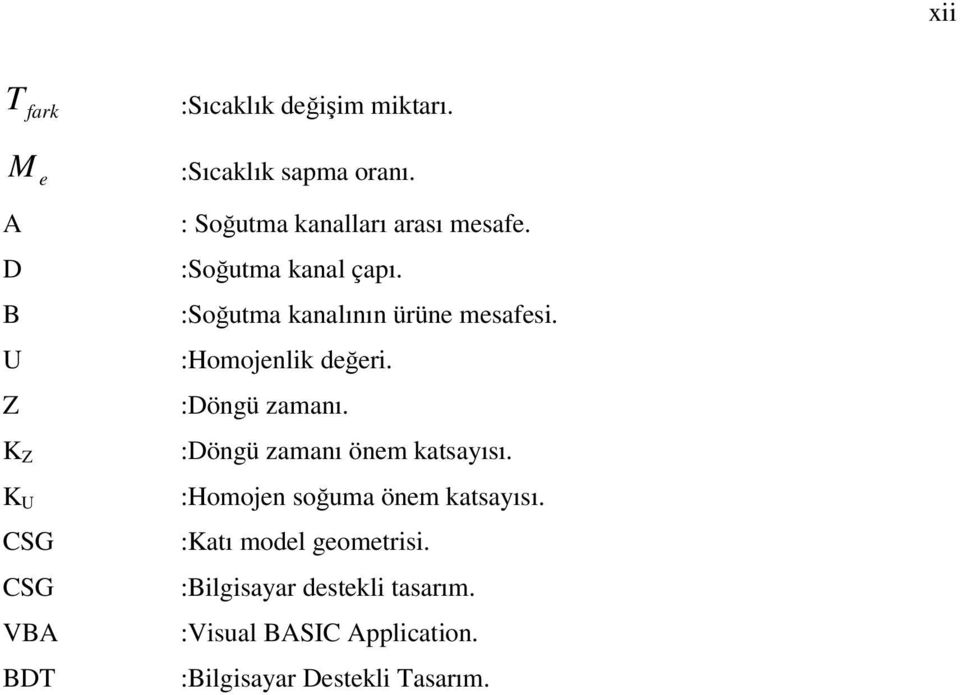 xii

$T_{fark}$ :Sıcaklık değişim miktarı.

$M_e$ :Sıcaklık sapma oranı.

A : Soğutma kanalları arası mesafe.

D :Soğutma kanal çapı.

B :Soğutma kanalının ürüne mesafesi.

U :Homojenlik değeri.

Z :Döngü zamanı.

$K_Z$ :Döngü zamanı önem katsayısı.

$K_U$ :Homojen soğuma önem katsayısı.

CSG :Katı model geometrisi.

CSG :Bilgisayar destekli tasarım.

VBA :Visual BASIC Application.

BDT :Bilgisayar Destekli Tasarım.